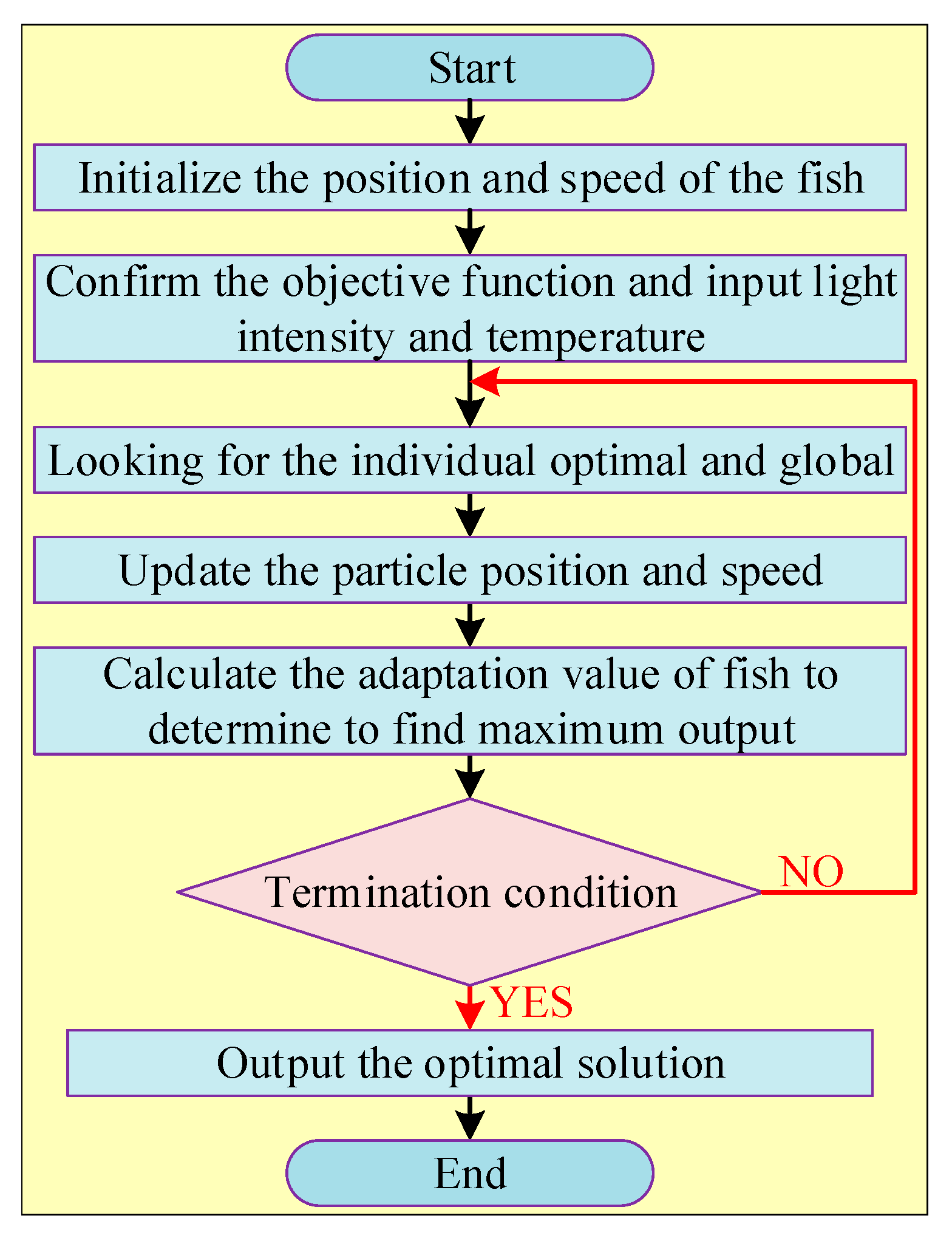 Start

Initialize the position and speed of the fish

Confirm the objective function and input light intensity and temperature

Looking for the individual optimal and global

Update the particle position and speed

Calculate the adaptation value of fish to determine to find maximum output

Termination condition

NO

YES

Output the optimal solution

End